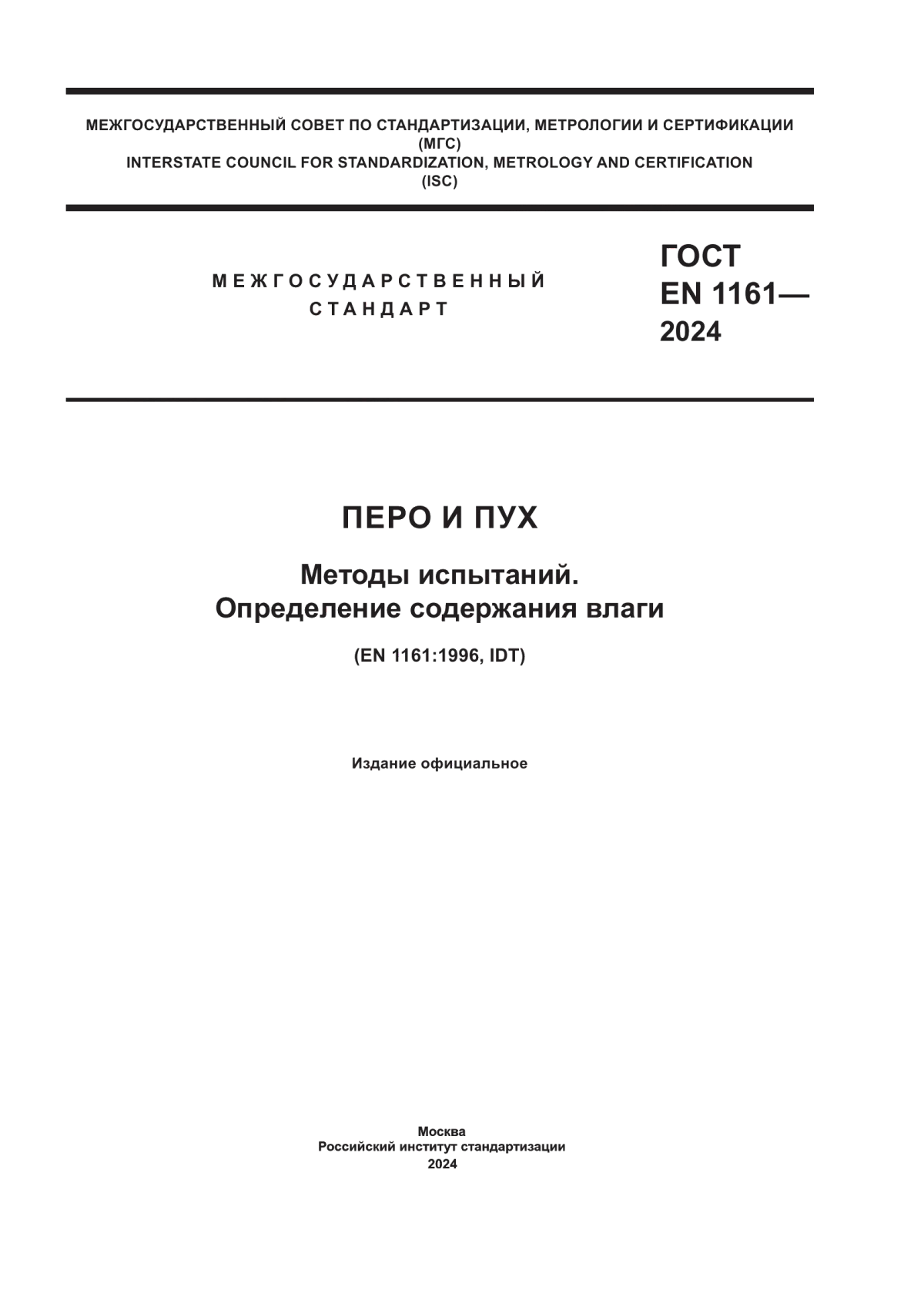 МЕЖГОСУДАРСТВЕННЫЙ СОВЕТ ПО СТАНДАРТИЗАЦИИ, МЕТРОЛОГИИ И СЕРТИФИКАЦИИ
(МГС)
INTERSTATE COUNCIL FOR STANDARDIZATION, METROLOGY AND CERTIFICATION
(ISC)

МЕЖГОСУДАРСТВЕННЫЙ
СТАНДАРТ

ГОСТ
EN 1161—
2024

ПЕРО И ПУХ

Методы испытаний.
Определение содержания влаги

(EN 1161:1996, IDT)

Издание официальное

Москва
Российский институт стандартизации
2024